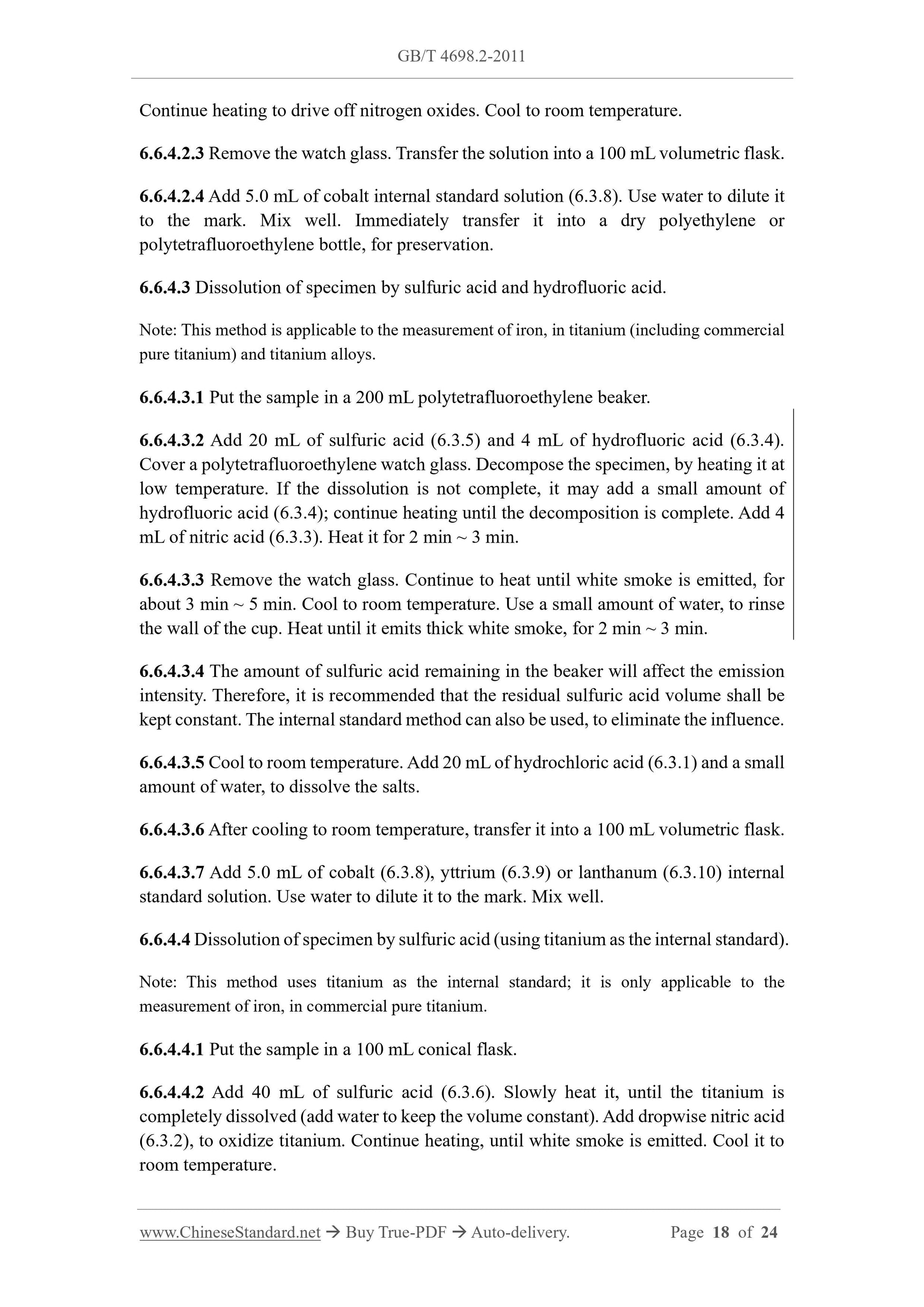 GB/T 4698.2-2011

Continue heating to drive off nitrogen oxides. Cool to room temperature.

6.6.4.2.3 Remove the watch glass. Transfer the solution into a 100 mL volumetric flask.

6.6.4.2.4 Add 5.0 mL of cobalt internal standard solution (6.3.8). Use water to dilute it to the mark. Mix well. Immediately transfer it into a dry polyethylene or polytetrafluoroethylene bottle, for preservation.

6.6.4.3 Dissolution of specimen by sulfuric acid and hydrofluoric acid.

Note: This method is applicable to the measurement of iron, in titanium (including commercial pure titanium) and titanium alloys.

6.6.4.3.1 Put the sample in a 200 mL polytetrafluoroethylene beaker.

6.6.4.3.2 Add 20 mL of sulfuric acid (6.3.5) and 4 mL of hydrofluoric acid (6.3.4). Cover a polytetrafluoroethylene watch glass. Decompose the specimen, by heating it at low temperature. If the dissolution is not complete, it may add a small amount of hydrofluoric acid (6.3.4); continue heating until the decomposition is complete. Add 4 mL of nitric acid (6.3.3). Heat it for 2 min ~ 3 min.

6.6.4.3.3 Remove the watch glass. Continue to heat until white smoke is emitted, for about 3 min ~ 5 min. Cool to room temperature. Use a small amount of water, to rinse the wall of the cup. Heat until it emits thick white smoke, for 2 min ~ 3 min.

6.6.4.3.4 The amount of sulfuric acid remaining in the beaker will affect the emission intensity. Therefore, it is recommended that the residual sulfuric acid volume shall be kept constant. The internal standard method can also be used, to eliminate the influence.

6.6.4.3.5 Cool to room temperature. Add 20 mL of hydrochloric acid (6.3.1) and a small amount of water, to dissolve the salts.

6.6.4.3.6 After cooling to room temperature, transfer it into a 100 mL volumetric flask.

6.6.4.3.7 Add 5.0 mL of cobalt (6.3.8), yttrium (6.3.9) or lanthanum (6.3.10) internal standard solution. Use water to dilute it to the mark. Mix well.

6.6.4.4 Dissolution of specimen by sulfuric acid (using titanium as the internal standard).

Note: This method uses titanium as the internal standard; it is only applicable to the measurement of iron, in commercial pure titanium.

6.6.4.4.1 Put the sample in a 100 mL conical flask.

6.6.4.4.2 Add 40 mL of sulfuric acid (6.3.6). Slowly heat it, until the titanium is completely dissolved (add water to keep the volume constant). Add dropwise nitric acid (6.3.2), to oxidize titanium. Continue heating, until white smoke is emitted. Cool it to room temperature.

www.ChineseStandard.net → Buy True-PDF → Auto-delivery. Page 18 of 24